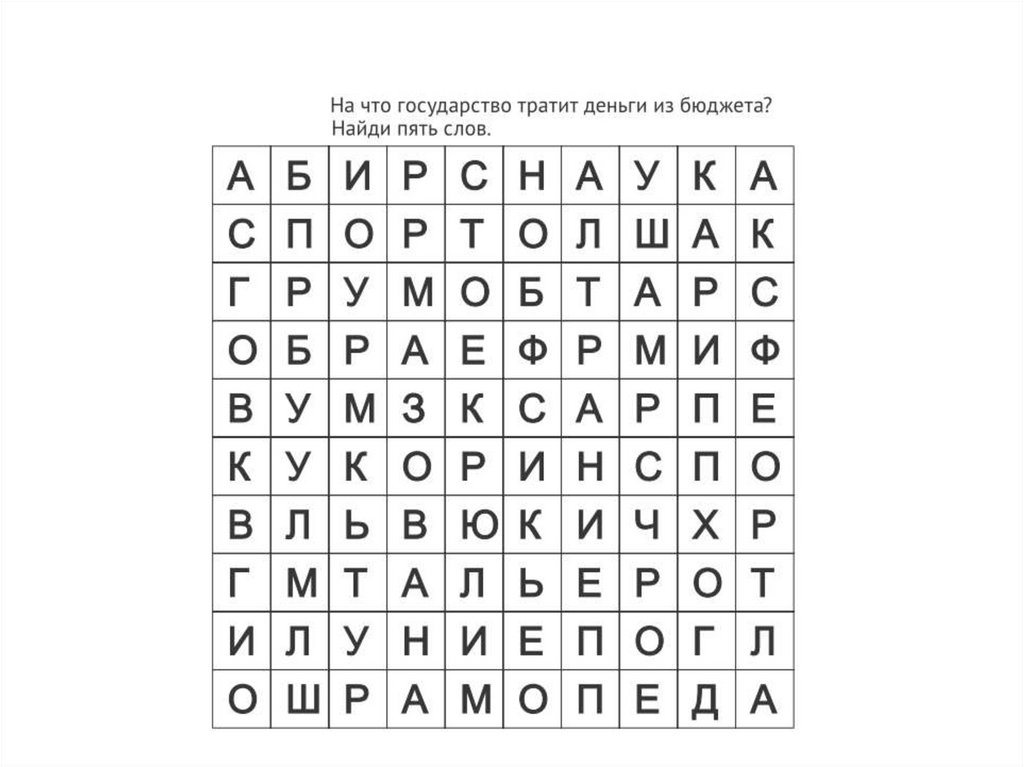 На что государство тратит деньги из бюджета?
Найди пять слов.

| А | Б | И | Р | С | Н | А | У | К | А |
|---|---|---|---|---|---|---|---|---|---|
| С | П | О | Р | Т | О | Л | Ш | А | К |
| Г | Р | У | М | О | Б | Т | А | Р | С |
| О | Б | Р | А | Е | Ф | Р | М | И | Ф |
| В | У | М | З | К | С | А | Р | П | Е |
| К | У | К | О | Р | И | Н | С | П | О |
| В | Л | Ь | В | Ю | К | И | Ч | Х | Р |
| Г | М | Т | А | Л | Ь | Е | Р | О | Т |
| И | Л | У | Н | И | Е | П | О | Г | Л |
| О | Ш | Р | А | М | О | П | Е | Д | А |